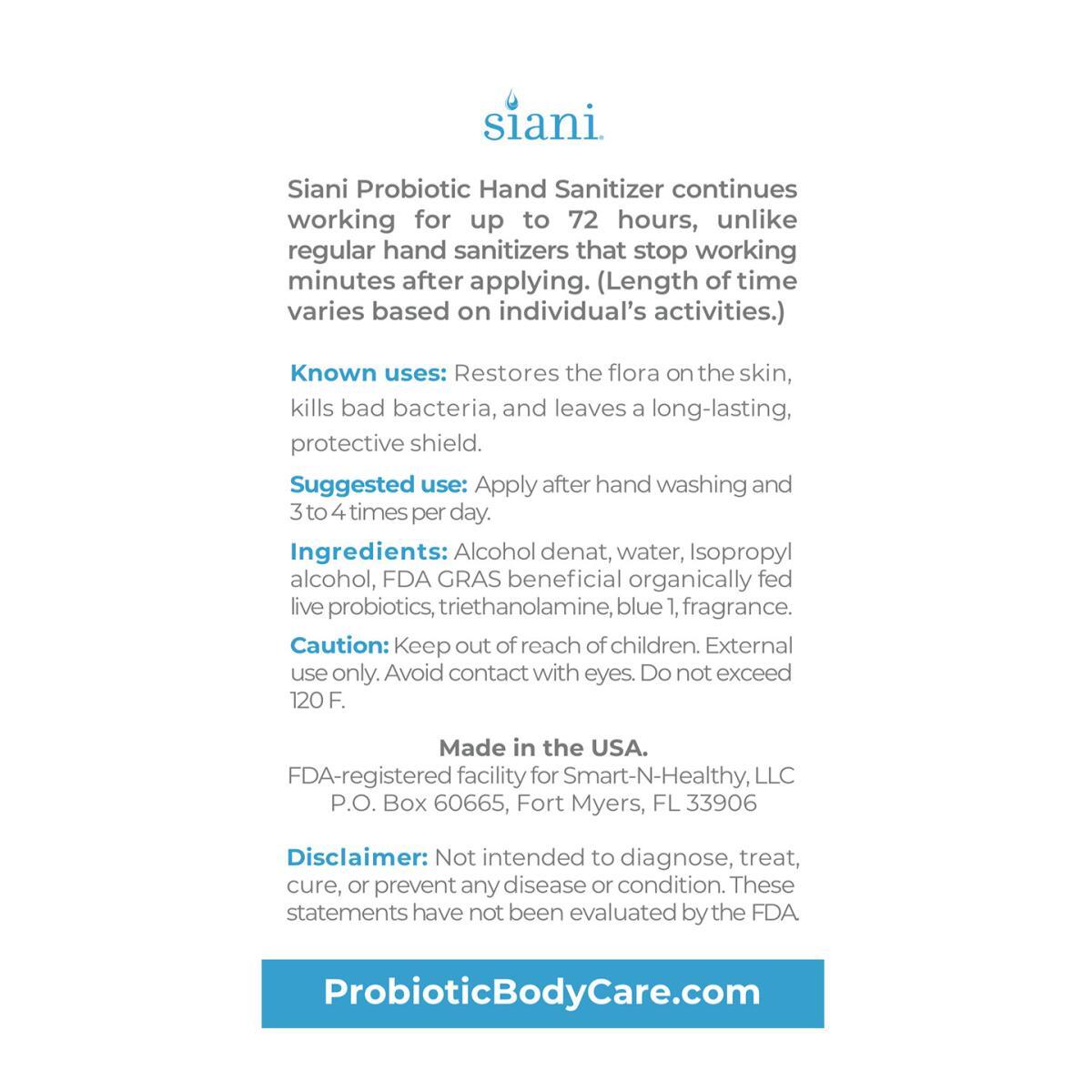 siani

Siani Probiotic Hand Sanitizer continues working for up to 72 hours, unlike regular hand sanitizers that stop working minutes after applying. (Length of time varies based on individual's activities.)

Known uses: Restores the flora on the skin, kills bad bacteria, and leaves a long-lasting, protective shield.

Suggested use: Apply after hand washing and 3 to 4 times per day.

Ingredients: Alcohol denat, water, Isopropyl alcohol, FDA GRAS beneficial organically fed live probiotics, triethanolamine, blue 1, fragrance.

Caution: Keep out of reach of children. External use only. Avoid contact with eyes. Do not exceed 120 F.

Made in the USA.
FDA-registered facility for Smart-N-Healthy, LLC
P.O. Box 60665, Fort Myers, FL 33906

Disclaimer: Not intended to diagnose, treat, cure, or prevent any disease or condition. These statements have not been evaluated by the FDA.

ProbioticBodyCare.com